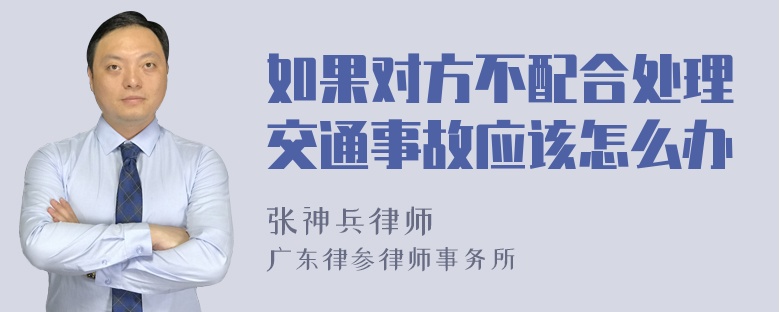 如果对方不配合处理交通事故应该怎么办

张神兵律师

广东律参律师事务所